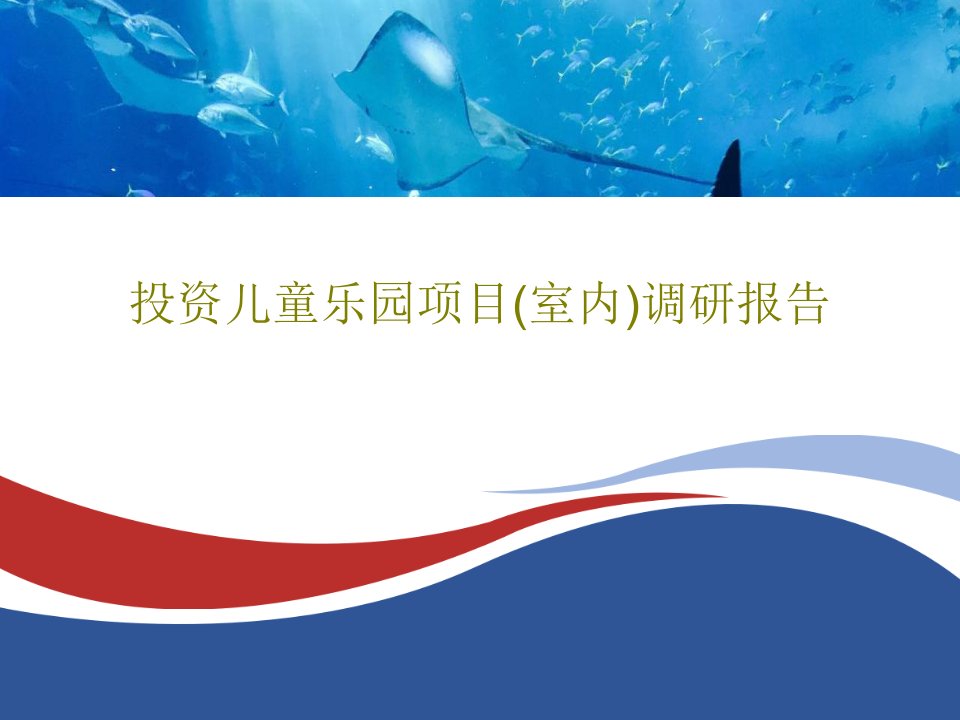 投资儿童乐园项目(室内)调研报告